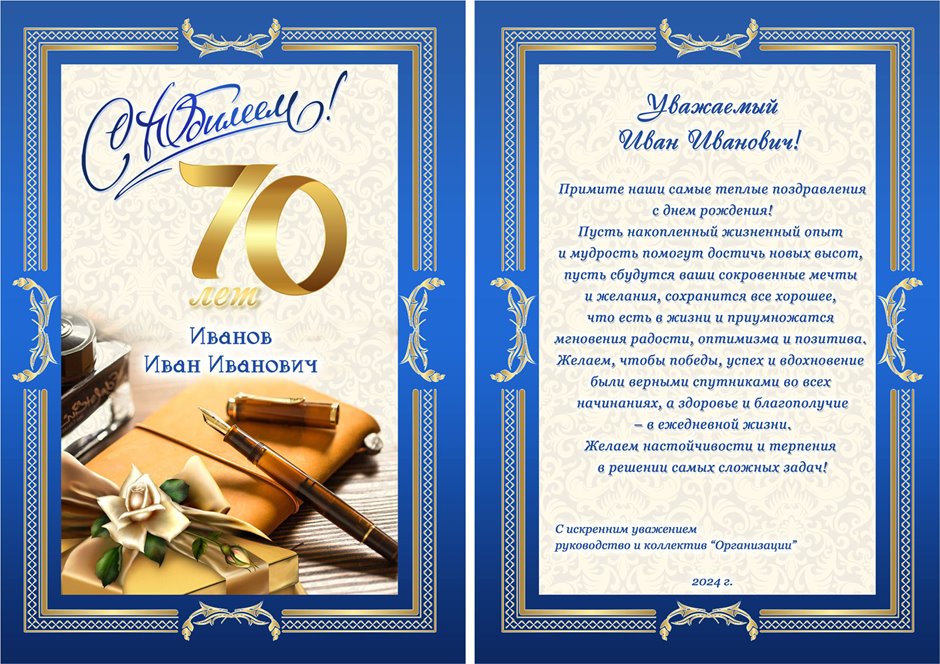 С Юбилеем!

70
лет

Иванов
Иван Иванович

Уважаемый
Иван Иванович!

Примите наши самые теплые поздравления с днем рождения!
Пусть накопленный жизненный опыт и мудрость помогут достичь новых высот, пусть сбудутся ваши сокровенные мечты и желания, сохранится все хорошее, что есть в жизни и приумножатся мгновения радости, оптимизма и позитива.
Желаем, чтобы победы, успех и вдохновение были верными спутниками во всех начинаниях, а здоровье и благополучие – в ежедневной жизни.
Желаем настойчивости и терпения в решении самых сложных задач!

С искренним уважением
руководство и коллектив "Организации"

2024 г.